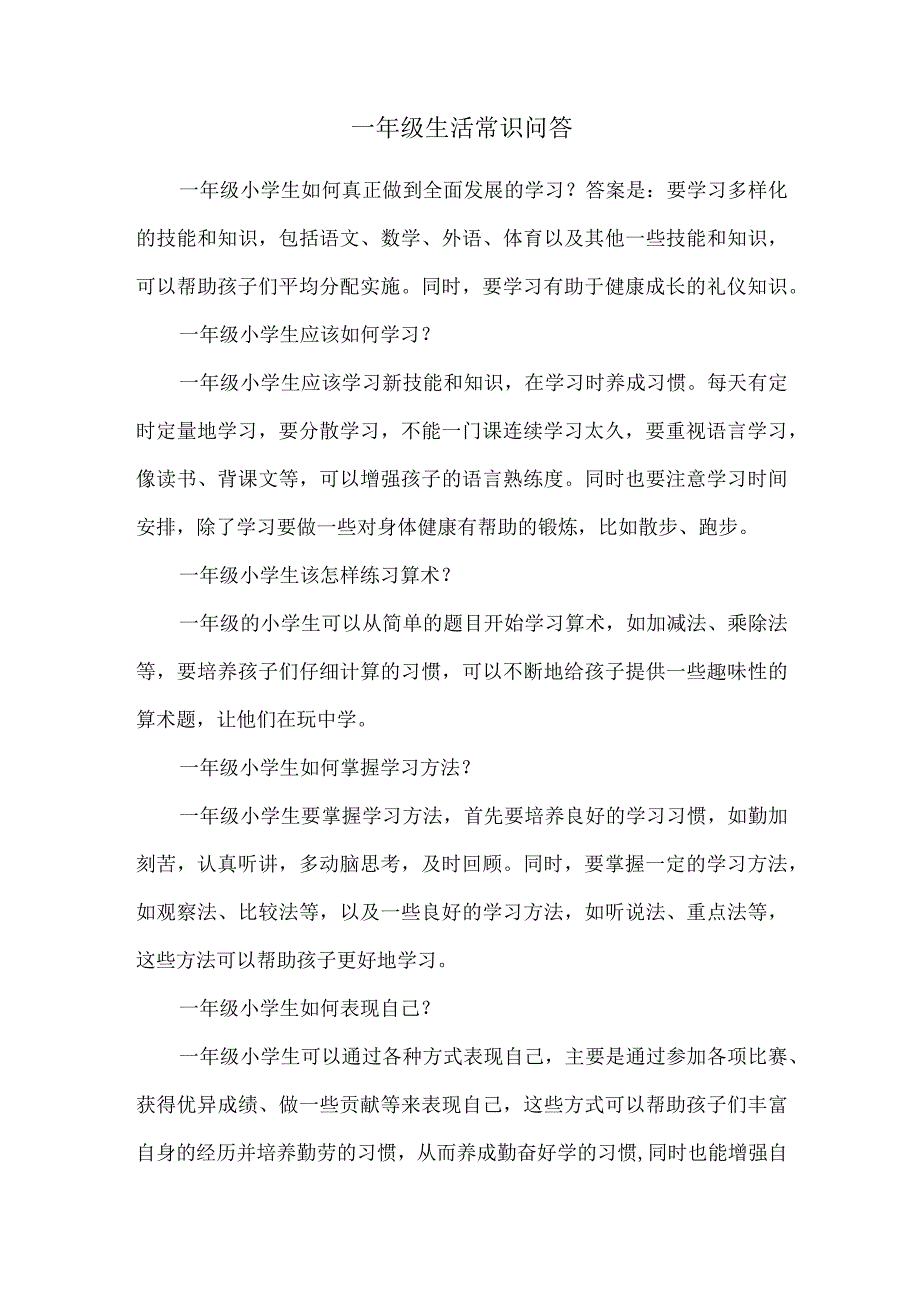 一年级生活常识问答

一年级小学生如何真正做到全面发展的学习？答案是：要学习多样化的技能和知识，包括语文、数学、外语、体育以及其他一些技能和知识，可以帮助孩子们平均分配实施。同时，要学习有助于健康成长的礼仪知识。

一年级小学生应该如何学习？

一年级小学生应该学习新技能和知识，在学习时养成习惯。每天有定时定量地学习，要分散学习，不能一门课连续学习太久，要重视语言学习，像读书、背课文等，可以增强孩子的语言熟练度。同时也要注意学习时间安排，除了学习要做一些对身体健康有帮助的锻炼，比如散步、跑步。

一年级小学生该怎样练习算术？

一年级的小学生可以从简单的题目开始学习算术，如加减法、乘除法等，要培养孩子们仔细计算的习惯，可以不断地给孩子提供一些趣味性的算术题，让他们在玩中学。

一年级小学生如何掌握学习方法？

一年级小学生要掌握学习方法，首先要培养良好的学习习惯，如勤加刻苦，认真听讲，多动脑思考，及时回顾。同时，要掌握一定的学习方法，如观察法、比较法等，以及一些良好的学习方法，如听说法、重点法等，这些方法可以帮助孩子更好地学习。

一年级小学生如何表现自己？

一年级小学生可以通过各种方式表现自己，主要是通过参加各项比赛、获得优异成绩、做一些贡献等来表现自己，这些方式可以帮助孩子们丰富自身的经历并培养勤劳的习惯，从而养成勤奋好学的习惯,同时也能增强自